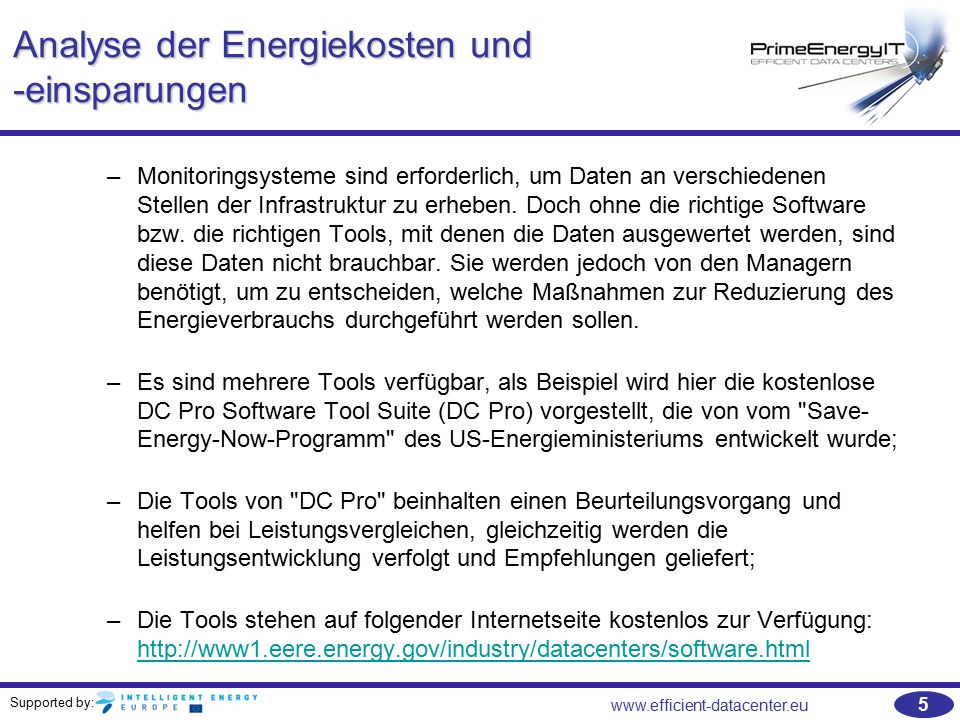 Analyse der Energiekosten und -einsparungen

PrimeEnergyIT
EFFICIENT DATA CENTERS

– Monitoringsysteme sind erforderlich, um Daten an verschiedenen Stellen der Infrastruktur zu erheben. Doch ohne die richtige Software bzw. die richtigen Tools, mit denen die Daten ausgewertet werden, sind diese Daten nicht brauchbar. Sie werden jedoch von den Managern benötigt, um zu entscheiden, welche Maßnahmen zur Reduzierung des Energieverbrauchs durchgeführt werden sollen.

– Es sind mehrere Tools verfügbar, als Beispiel wird hier die kostenlose DC Pro Software Tool Suite (DC Pro) vorgestellt, die von vom "Save-Energy-Now-Programm" des US-Energieministeriums entwickelt wurde;

– Die Tools von "DC Pro" beinhalten einen Beurteilungsvorgang und helfen bei Leistungsvergleichen, gleichzeitig werden die Leistungsentwicklung verfolgt und Empfehlungen geliefert;

– Die Tools stehen auf folgender Internetseite kostenlos zur Verfügung: http://www1.eere.energy.gov/industry/datacenters/software.html

Supported by: INTELLIGENT ENERGY EUROPE

www.efficient-datacenter.eu

5